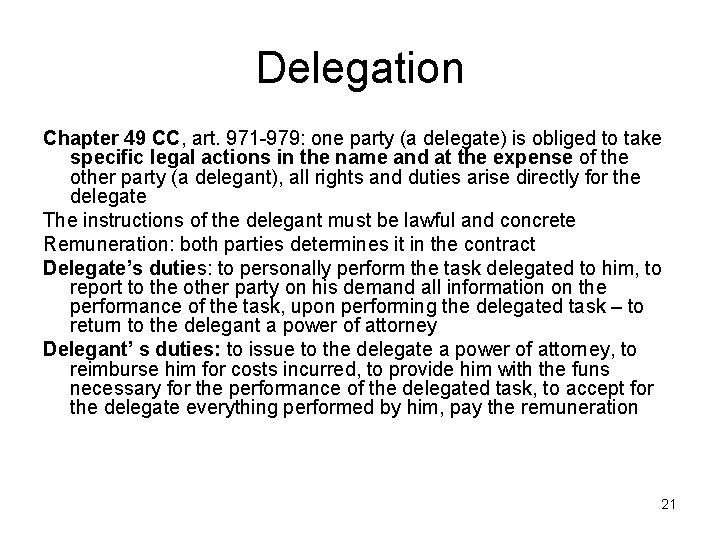 Delegation

Chapter 49 CC, art. 971-979: one party (a delegate) is obliged to take specific legal actions in the name and at the expense of the other party (a delegant), all rights and duties arise directly for the delegate

The instructions of the delegant must be lawful and concrete

Remuneration: both parties determines it in the contract

Delegate's duties: to personally perform the task delegated to him, to report to the other party on his demand all information on the performance of the task, upon performing the delegated task – to return to the delegant a power of attorney

Delegant' s duties: to issue to the delegate a power of attorney, to reimburse him for costs incurred, to provide him with the funs necessary for the performance of the delegated task, to accept for the delegate everything performed by him, pay the remuneration

21